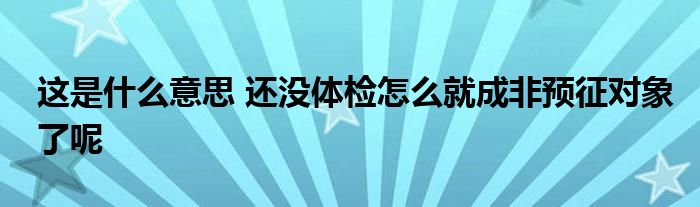 这是什么意思 还没体检怎么就成非预征对象了呢